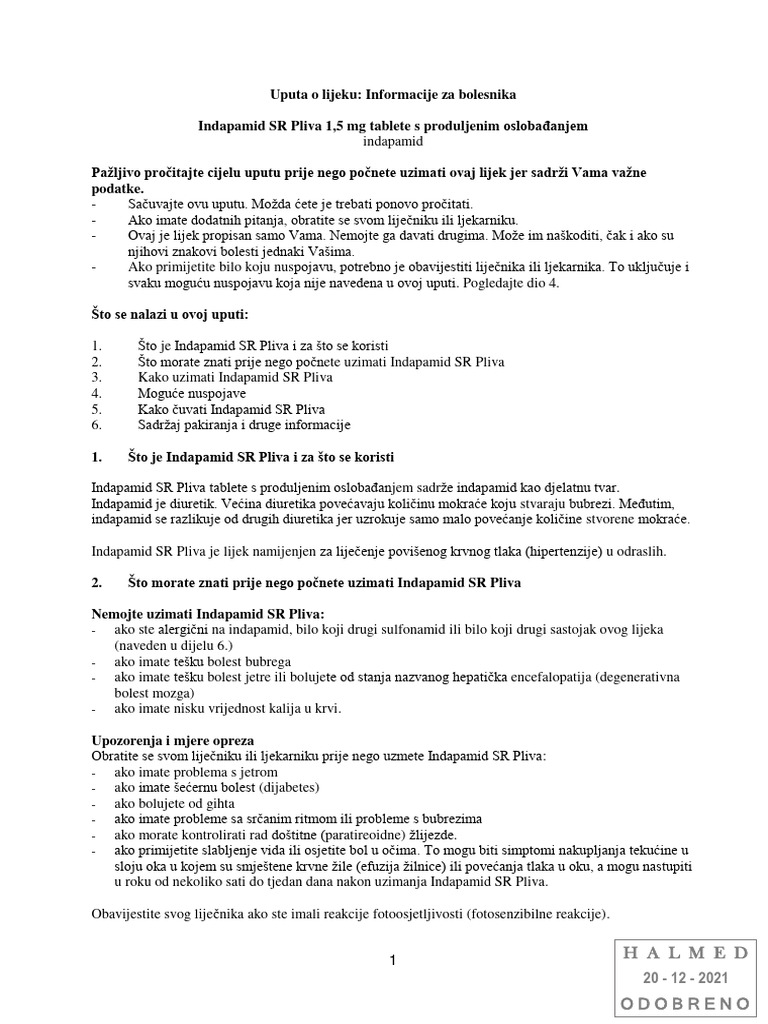 Uputa o lijeku: Informacije za bolesnika

Indapamid SR Pliva 1,5 mg tablete s produljenim oslobađanjem
indapamid

Pažljivo pročitajte cijelu uputu prije nego počnete uzimati ovaj lijek jer sadrži Vama važne podatke.
- Sačuvajte ovu uputu. Možda ćete je trebati ponovo pročitati.
- Ako imate dodatnih pitanja, obratite se svom liječniku ili ljekarniku.
- Ovaj je lijek propisan samo Vama. Nemojte ga davati drugima. Može im naškoditi, čak i ako su njihovi znakovi bolesti jednaki Vašima.
- Ako primijetite bilo koju nuspojavu, potrebno je obavijestiti liječnika ili ljekarnika. To uključuje i svaku moguću nuspojavu koja nije navedena u ovoj uputi. Pogledajte dio 4.

Što se nalazi u ovoj uputi:

1. Što je Indapamid SR Pliva i za što se koristi
2. Što morate znati prije nego počnete uzimati Indapamid SR Pliva
3. Kako uzimati Indapamid SR Pliva
4. Moguće nuspojave
5. Kako čuvati Indapamid SR Pliva
6. Sadržaj pakiranja i druge informacije

1. Što je Indapamid SR Pliva i za što se koristi

Indapamid SR Pliva tablete s produljenim oslobađanjem sadrže indapamid kao djelatnu tvar. Indapamid je diuretik. Većina diuretika povećavaju količinu mokraće koju stvaraju bubrezi. Međutim, indapamid se razlikuje od drugih diuretika jer uzrokuje samo malo povećanje količine stvorene mokraće.

Indapamid SR Pliva je lijek namijenjen za liječenje povišenog krvnog tlaka (hipertenzije) u odraslih.

2. Što morate znati prije nego počnete uzimati Indapamid SR Pliva

Nemojte uzimati Indapamid SR Pliva:
- ako ste alergični na indapamid, bilo koji drugi sulfonamid ili bilo koji drugi sastojak ovog lijeka (naveden u dijelu 6.)
- ako imate tešku bolest bubrega
- ako imate tešku bolest jetre ili bolujete od stanja nazvanog hepatička encefalopatija (degenerativna bolest mozga)
- ako imate nisku vrijednost kalija u krvi.

Upozorenja i mjere opreza
Obratite se svom liječniku ili ljekarniku prije nego uzmete Indapamid SR Pliva:
- ako imate problema s jetrom
- ako imate šećernu bolest (dijabetes)
- ako bolujete od gihta
- ako imate probleme sa srčanim ritmom ili probleme s bubrezima
- ako morate kontrolirati rad doštitne (paratireoidne) žlijezde.
- ako primijetite slabljenje vida ili osjetite bol u očima. To mogu biti simptomi nakupljanja tekućine u sloju oka u kojem su smještene krvne žile (efuzija žilnice) ili povećanja tlaka u oku, a mogu nastupiti u roku od nekoliko sati do tjedan dana nakon uzimanja Indapamid SR Pliva.

Obavijestite svog liječnika ako ste imali reakcije fotoosjetljivosti (fotosenzibilne reakcije).

1

HALMED
20 - 12 - 2021
ODOBRENO